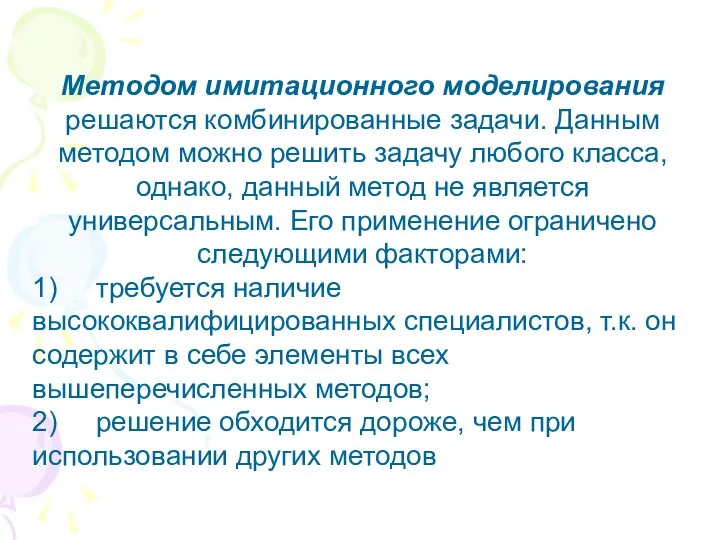 Методом имитационного моделирования решаются комбинированные задачи. Данным методом можно решить задачу любого класса, однако, данный метод не является универсальным. Его применение ограничено следующими факторами:

1) требуется наличие высококвалифицированных специалистов, т.к. он содержит в себе элементы всех вышеперечисленных методов;

2) решение обходится дороже, чем при использовании других методов